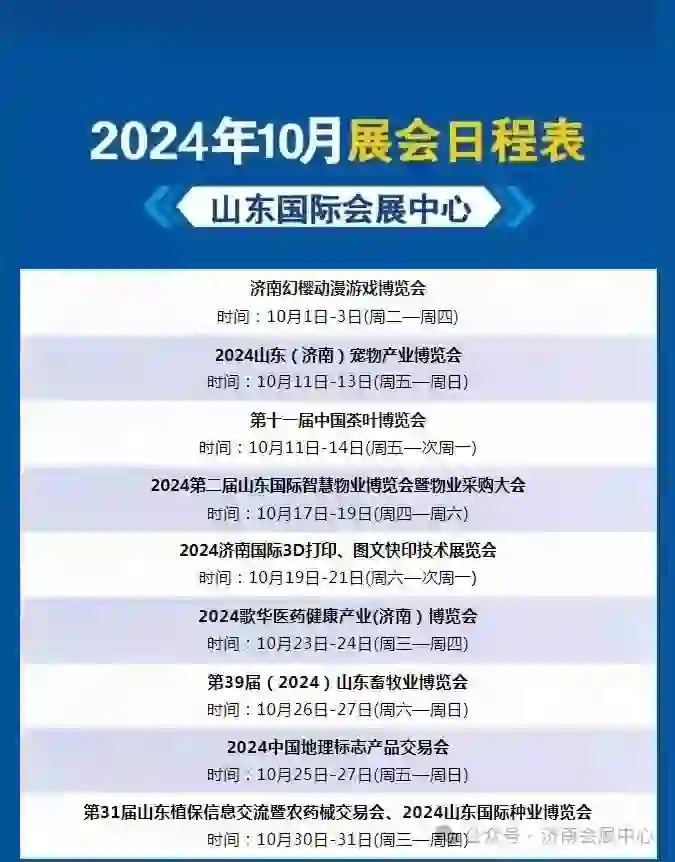 2024年10月展会日程表

山东国际会展中心

济南幻樱动漫游戏博览会
时间：10月1日-3日(周二—周四)

2024山东（济南）宠物产业博览会
时间：10月11日-13日(周五—周日)

第十一届中国茶叶博览会
时间：10月11日-14日(周五—次周一)

2024第二届山东国际智慧物业博览会暨物业采购大会
时间：10月17日-19日(周四—周六)

2024济南国际3D打印、图文快印技术展览会
时间：10月19日-21日(周六—次周一)

2024歌华医药健康产业(济南）博览会
时间：10月23日-24日(周三—周四)

第39届（2024）山东畜牧业博览会
时间：10月26日-27日(周六—周日)

2024中国地理标志产品交易会
时间：10月25日-27日(周五—周日)

第31届山东植保信息交流暨农药械交易会、2024山东国际种业博览会
时间：10月30日-31日(周三—周四)

公众号 · 济南会展中心